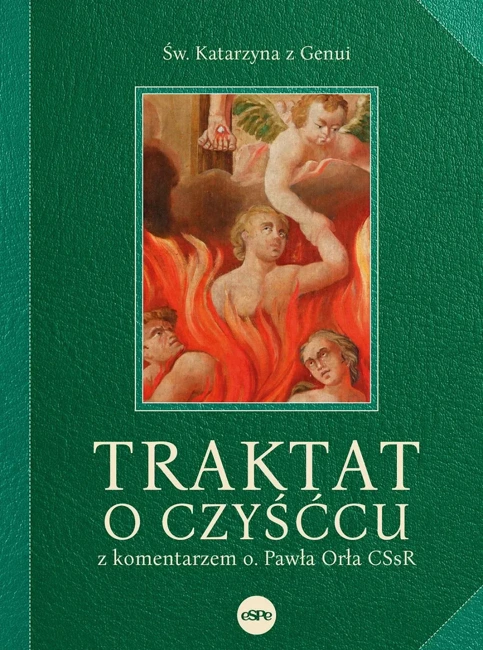 Św. Katarzyna z Genui

TRAKTAT
O CZYŚĆCU

z komentarzem o. Pawła Orła CSsR

eSPe